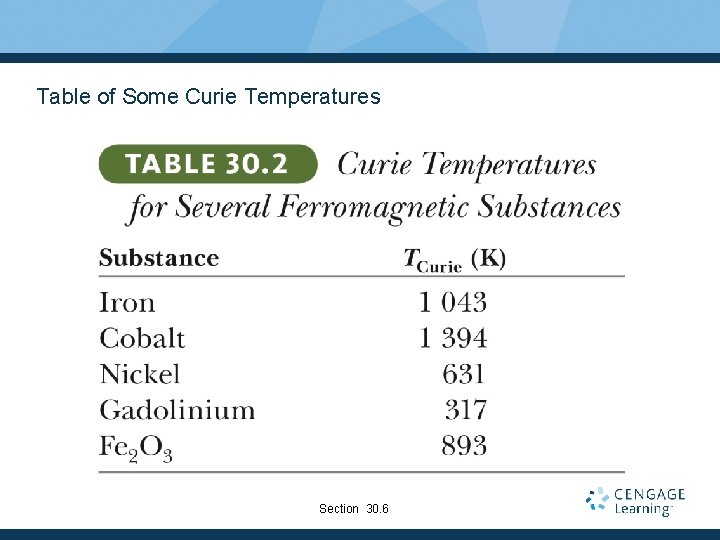 Table of Some Curie Temperatures

TABLE 30.2 Curie Temperatures for Several Ferromagnetic Substances

| Substance | $T_{Curie}$ (K) |
|---|---|
| Iron | 1 043 |
| Cobalt | 1 394 |
| Nickel | 631 |
| Gadolinium | 317 |
| $Fe_2O_3$ | 893 |

Section 30.6

CENGAGE Learning